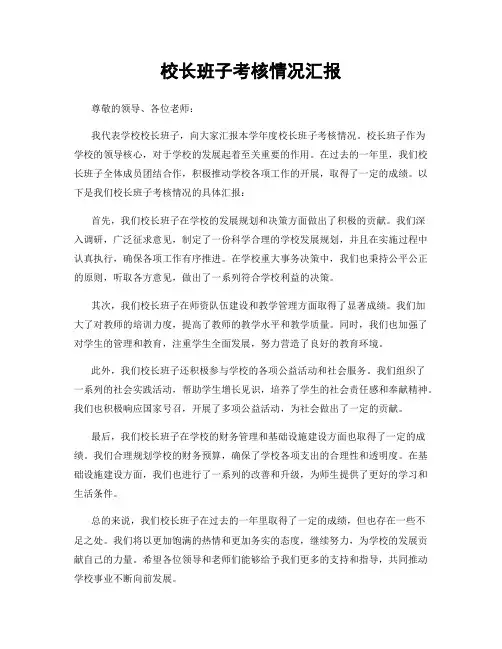 校长班子考核情况汇报

尊敬的领导、各位老师：

我代表学校校长班子，向大家汇报本学年度校长班子考核情况。校长班子作为学校的领导核心，对于学校的发展起着至关重要的作用。在过去的一年里，我们校长班子全体成员团结合作，积极推动学校各项工作的开展，取得了一定的成绩。以下是我们校长班子考核情况的具体汇报：

首先，我们校长班子在学校的发展规划和决策方面做出了积极的贡献。我们深入调研，广泛征求意见，制定了一份科学合理的学校发展规划，并且在实施过程中认真执行，确保各项工作有序推进。在学校重大事务决策中，我们也秉持公平公正的原则，听取各方意见，做出了一系列符合学校利益的决策。

其次，我们校长班子在师资队伍建设和教学管理方面取得了显著成绩。我们加大了对教师的培训力度，提高了教师的教学水平和教学质量。同时，我们也加强了对学生的管理和教育，注重学生全面发展，努力营造了良好的教育环境。

此外，我们校长班子还积极参与学校的各项公益活动和社会服务。我们组织了一系列的社会实践活动，帮助学生增长见识，培养了学生的社会责任感和奉献精神。我们也积极响应国家号召，开展了多项公益活动，为社会做出了一定的贡献。

最后，我们校长班子在学校的财务管理和基础设施建设方面也取得了一定的成绩。我们合理规划学校的财务预算，确保了学校各项支出的合理性和透明度。在基础设施建设方面，我们也进行了一系列的改善和升级，为师生提供了更好的学习和生活条件。

总的来说，我们校长班子在过去的一年里取得了一定的成绩，但也存在一些不足之处。我们将以更加饱满的热情和更加务实的态度，继续努力，为学校的发展贡献自己的力量。希望各位领导和老师们能够给予我们更多的支持和指导，共同推动学校事业不断向前发展。